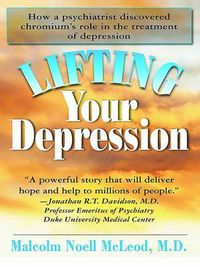 How a psychiatrist discovered chromium's role in the treatment of depression

LIFTING
Your
Depression

"A powerful story that will deliver hope and help to millions of people."
—Jonathan R.T. Davidson, M.D.
Professor Emeritus of Psychiatry
Duke University Medical Center

Malcolm Noell McLeod, M.D.